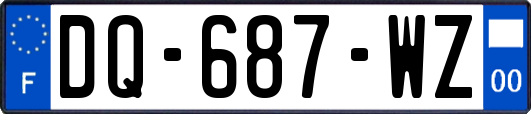 F
DQ-687-WZ
00